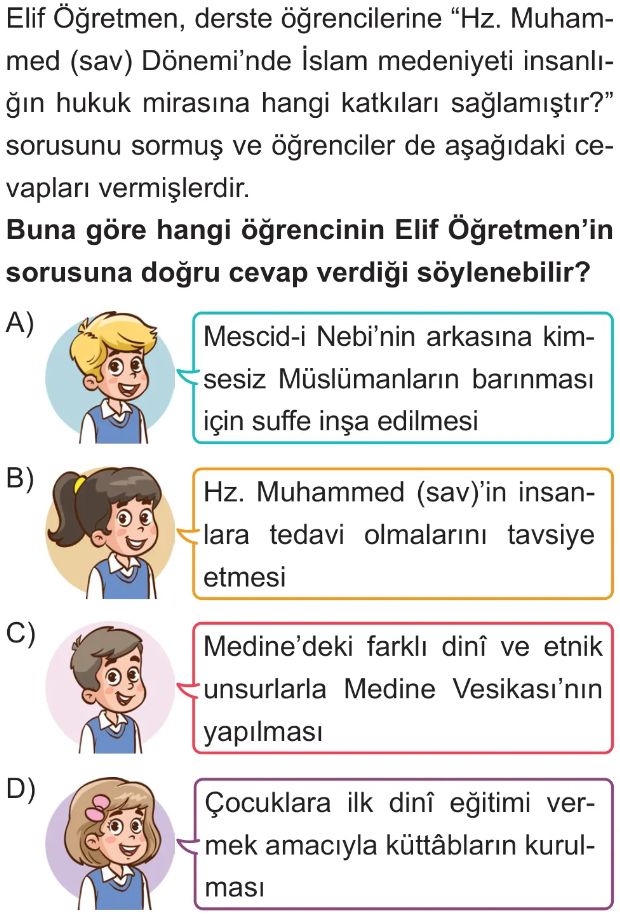 Elif Öğretmen, derste öğrencilerine "Hz. Muhammed (sav) Dönemi'nde İslam medeniyeti insanlığın hukuk mirasına hangi katkıları sağlamıştır?" sorusunu sormuş ve öğrenciler de aşağıdaki cevapları vermişlerdir.

Buna göre hangi öğrencinin Elif Öğretmen'in sorusuna doğru cevap verdiği söylenebilir?

A)

Mescid-i Nebi'nin arkasına kimsesiz Müslümanların barınması için suffe inşa edilmesi

B)

Hz. Muhammed (sav)'in insanlara tedavi olmalarını tavsiye etmesi

C)

Medine'deki farklı dinî ve etnik unsurlarla Medine Vesikası'nın yapılması

D)

Çocuklara ilk dinî eğitimi vermek amacıyla küttâbların kurulması